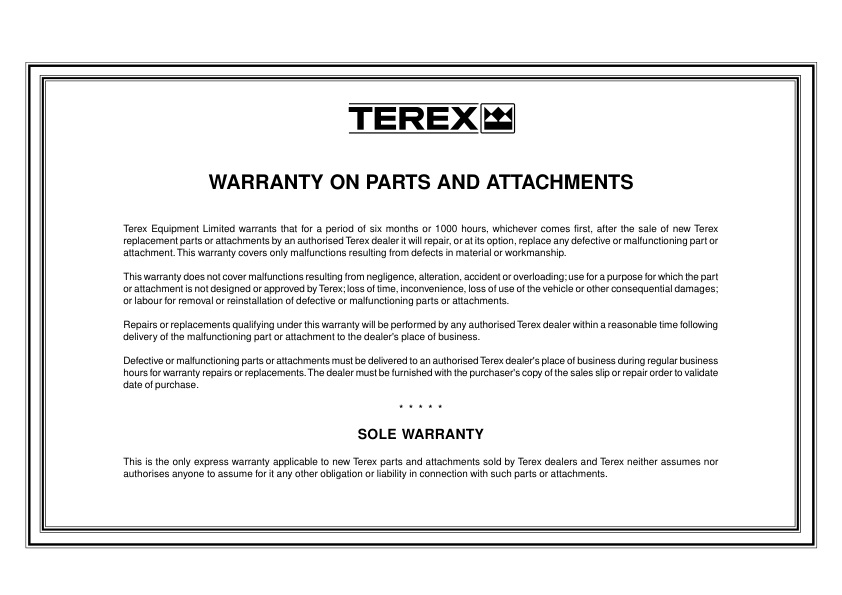 TEREX

WARRANTY ON PARTS AND ATTACHMENTS

Terex Equipment Limited warrants that for a period of six months or 1000 hours, whichever comes first, after the sale of new Terex replacement parts or attachments by an authorised Terex dealer it will repair, or at its option, replace any defective or malfunctioning part or attachment. This warranty covers only malfunctions resulting from defects in material or workmanship.

This warranty does not cover malfunctions resulting from negligence, alteration, accident or overloading; use for a purpose for which the part or attachment is not designed or approved by Terex; loss of time, inconvenience, loss of use of the vehicle or other consequential damages; or labour for removal or reinstallation of defective or malfunctioning parts or attachments.

Repairs or replacements qualifying under this warranty will be performed by any authorised Terex dealer within a reasonable time following delivery of the malfunctioning part or attachment to the dealer's place of business.

Defective or malfunctioning parts or attachments must be delivered to an authorised Terex dealer's place of business during regular business hours for warranty repairs or replacements. The dealer must be furnished with the purchaser's copy of the sales slip or repair order to validate date of purchase.

* * * * *

SOLE WARRANTY

This is the only express warranty applicable to new Terex parts and attachments sold by Terex dealers and Terex neither assumes nor authorises anyone to assume for it any other obligation or liability in connection with such parts or attachments.